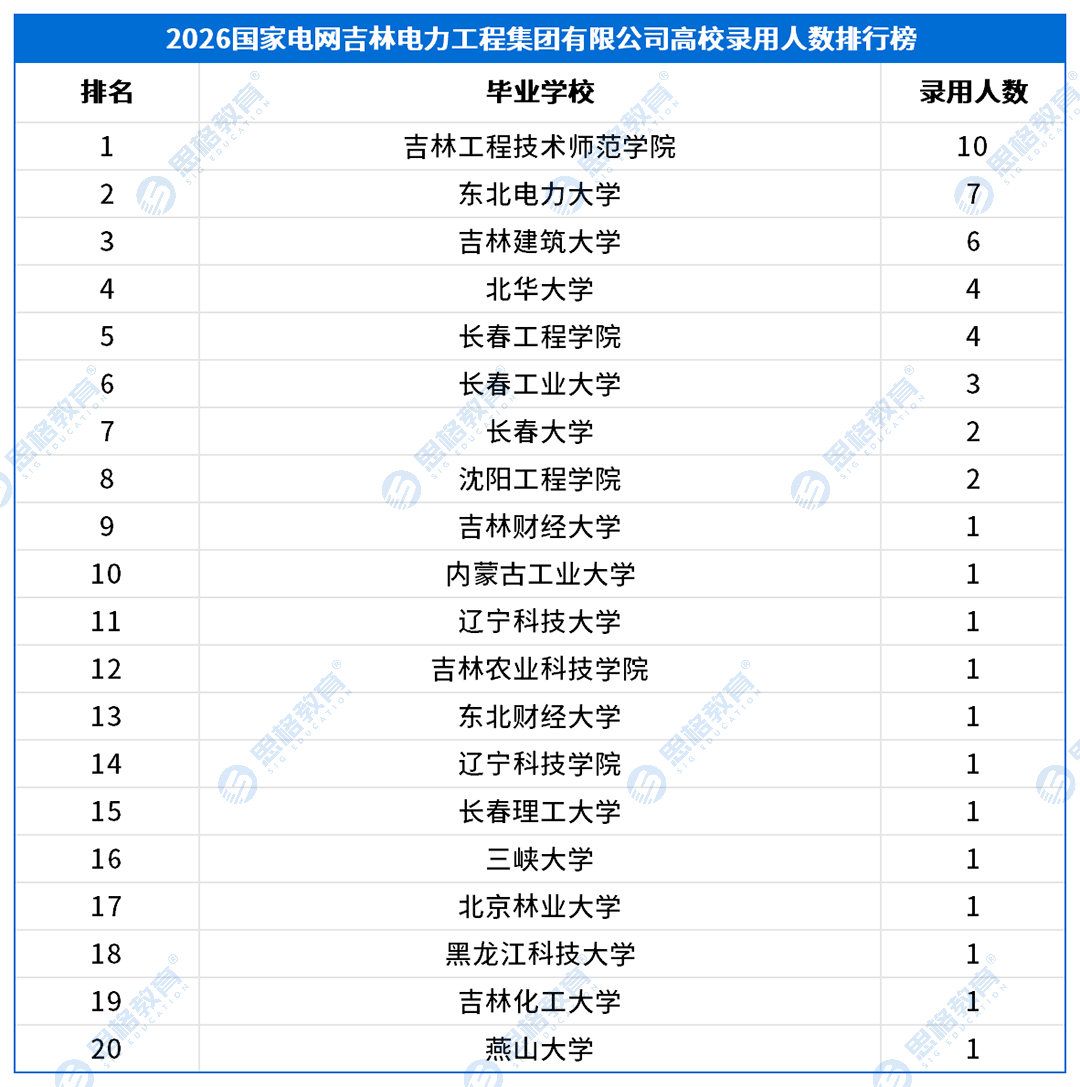 2026国家电网吉林电力工程集团有限公司高校录用人数排行榜

| 排名 | 毕业学校 | 录用人数 |
|---|---|---|
| 1 | 吉林工程技术师范学院 | 10 |
| 2 | 东北电力大学 | 7 |
| 3 | 吉林建筑大学 | 6 |
| 4 | 北华大学 | 4 |
| 5 | 长春工程学院 | 4 |
| 6 | 长春工业大学 | 3 |
| 7 | 长春大学 | 2 |
| 8 | 沈阳工程学院 | 2 |
| 9 | 吉林财经大学 | 1 |
| 10 | 内蒙古工业大学 | 1 |
| 11 | 辽宁科技大学 | 1 |
| 12 | 吉林农业科技学院 | 1 |
| 13 | 东北财经大学 | 1 |
| 14 | 辽宁科技学院 | 1 |
| 15 | 长春理工大学 | 1 |
| 16 | 三峡大学 | 1 |
| 17 | 北京林业大学 | 1 |
| 18 | 黑龙江科技大学 | 1 |
| 19 | 吉林化工大学 | 1 |
| 20 | 燕山大学 | 1 |

思格教育 SIG EDUCATION